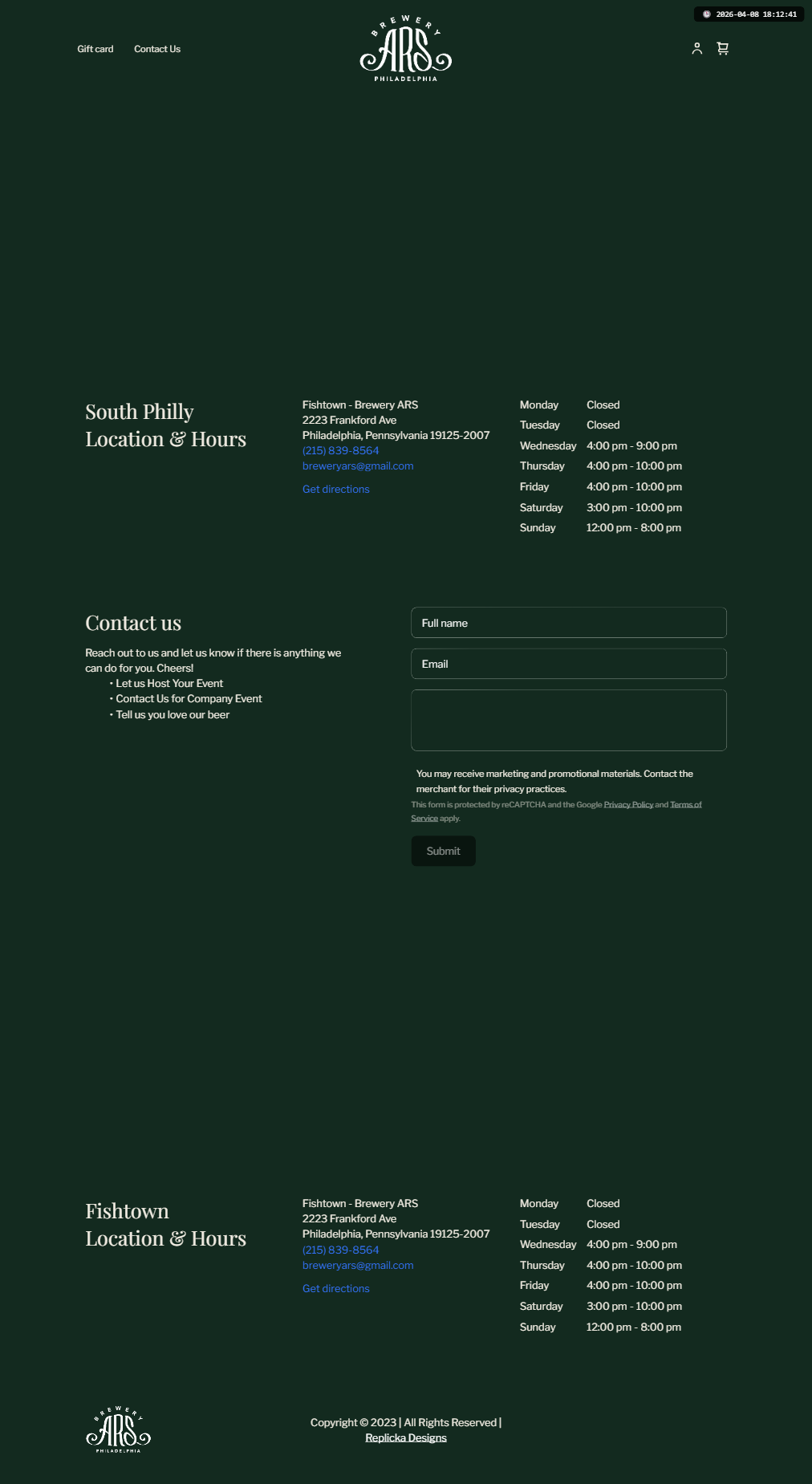 2026-04-08 18:12:41

Gift card Contact Us

BREWERY ARS PHILADELPHIA

South Philly Location & Hours

Fishtown - Brewery ARS
2223 Frankford Ave
Philadelphia, Pennsylvania 19125-2007
(215) 839-8564
breweryars@gmail.com

Get directions

| Monday | Closed |
|---|---|
| Tuesday | Closed |
| Wednesday | 4:00 pm - 9:00 pm |
| Thursday | 4:00 pm - 10:00 pm |
| Friday | 4:00 pm - 10:00 pm |
| Saturday | 3:00 pm - 10:00 pm |
| Sunday | 12:00 pm - 8:00 pm |

Contact us

Reach out to us and let us know if there is anything we can do for you. Cheers!
• Let us Host Your Event
• Contact Us for Company Event
• Tell us you love our beer

Full name

Email

You may receive marketing and promotional materials. Contact the merchant for their privacy practices.

This form is protected by reCAPTCHA and the Google Privacy Policy and Terms of Service apply.

Submit

Fishtown Location & Hours

Fishtown - Brewery ARS
2223 Frankford Ave
Philadelphia, Pennsylvania 19125-2007
(215) 839-8564
breweryars@gmail.com

Get directions

| Monday | Closed |
|---|---|
| Tuesday | Closed |
| Wednesday | 4:00 pm - 9:00 pm |
| Thursday | 4:00 pm - 10:00 pm |
| Friday | 4:00 pm - 10:00 pm |
| Saturday | 3:00 pm - 10:00 pm |
| Sunday | 12:00 pm - 8:00 pm |

BREWERY ARS PHILADELPHIA

Copyright © 2023 | All Rights Reserved | Replicka Designs